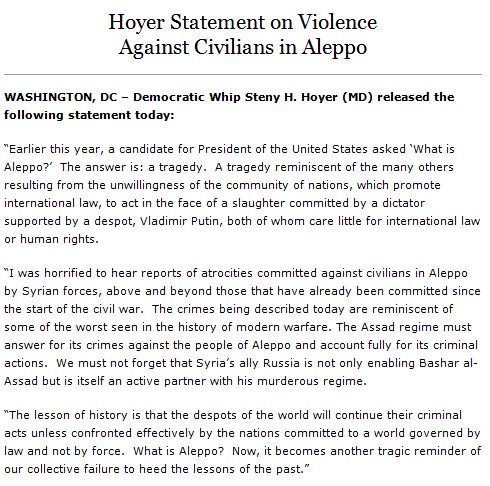 Hoyer Statement on Violence Against Civilians in Aleppo

WASHINGTON, DC – Democratic Whip Steny H. Hoyer (MD) released the following statement today:

"Earlier this year, a candidate for President of the United States asked 'What is Aleppo?' The answer is: a tragedy. A tragedy reminiscent of the many others resulting from the unwillingness of the community of nations, which promote international law, to act in the face of a slaughter committed by a dictator supported by a despot, Vladimir Putin, both of whom care little for international law or human rights.

"I was horrified to hear reports of atrocities committed against civilians in Aleppo by Syrian forces, above and beyond those that have already been committed since the start of the civil war. The crimes being described today are reminiscent of some of the worst seen in the history of modern warfare. The Assad regime must answer for its crimes against the people of Aleppo and account fully for its criminal actions. We must not forget that Syria's ally Russia is not only enabling Bashar al-Assad but is itself an active partner with his murderous regime.

"The lesson of history is that the despots of the world will continue their criminal acts unless confronted effectively by the nations committed to a world governed by law and not by force. What is Aleppo? Now, it becomes another tragic reminder of our collective failure to heed the lessons of the past."